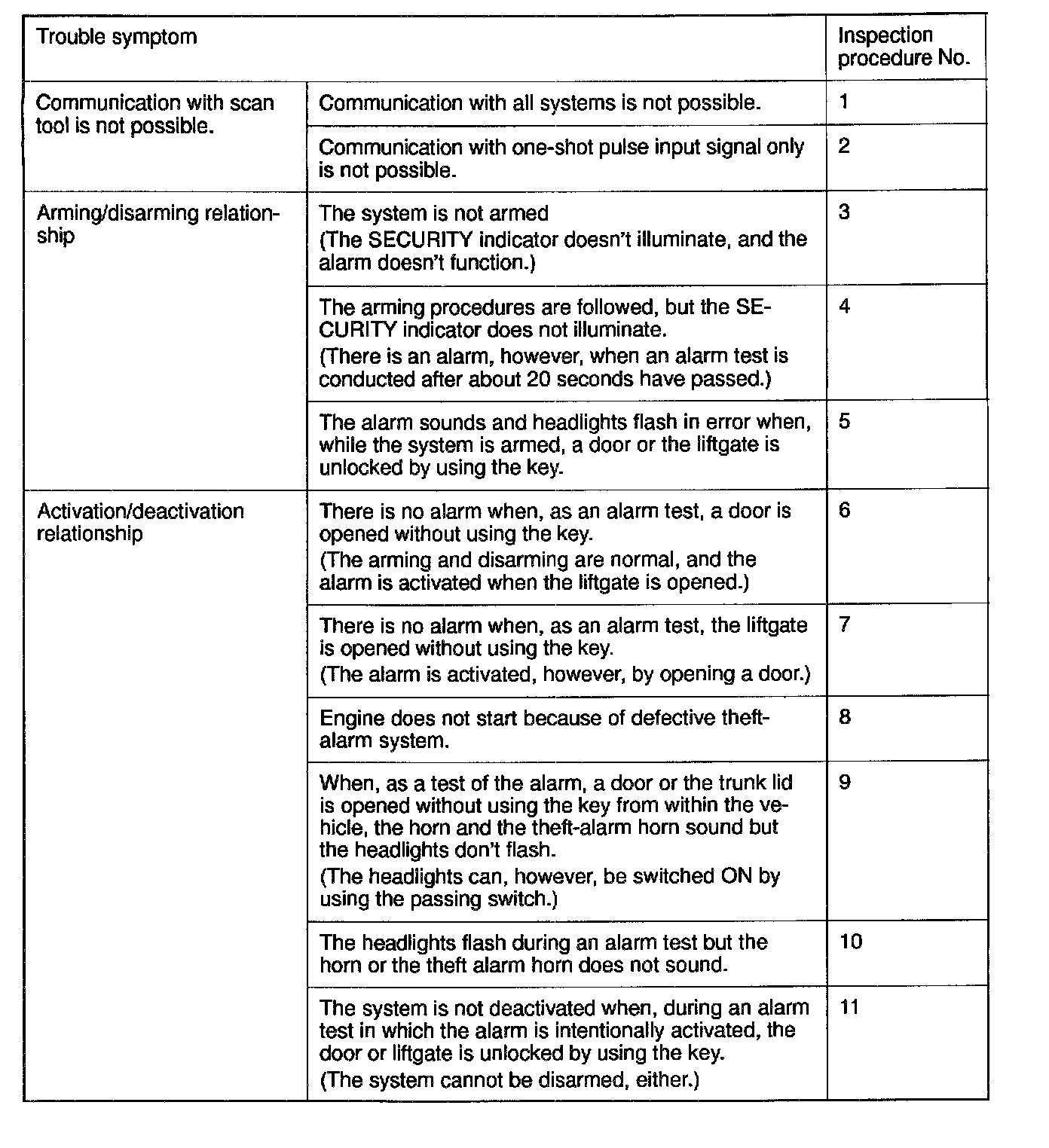 | Trouble symptom | | Inspection procedure No. |
|---|---|---|
| Communication with scan tool is not possible. | Communication with all systems is not possible. | 1 |
| | Communication with one-shot pulse input signal only is not possible. | 2 |
| Arming/disarming relationship | The system is not armed (The SECURITY indicator doesn't illuminate, and the alarm doesn't function.) | 3 |
| | The arming procedures are followed, but the SECURITY indicator does not illuminate. (There is an alarm, however, when an alarm test is conducted after about 20 seconds have passed.) | 4 |
| | The alarm sounds and headlights flash in error when, while the system is armed, a door or the liftgate is unlocked by using the key. | 5 |
| Activation/deactivation relationship | There is no alarm when, as an alarm test, a door is opened without using the key. (The arming and disarming are normal, and the alarm is activated when the liftgate is opened.) | 6 |
| | There is no alarm when, as an alarm test, the liftgate is opened without using the key. (The alarm is activated, however, by opening a door.) | 7 |
| | Engine does not start because of defective theft-alarm system. | 8 |
| | When, as a test of the alarm, a door or the trunk lid is opened without using the key from within the vehicle, the horn and the theft-alarm horn sound but the headlights don't flash. (The headlights can, however, be switched ON by using the passing switch.) | 9 |
| | The headlights flash during an alarm test but the horn or the theft alarm horn does not sound. | 10 |
| | The system is not deactivated when, during an alarm test in which the alarm is intentionally activated, the door or liftgate is unlocked by using the key. (The system cannot be disarmed, either.) | 11 |